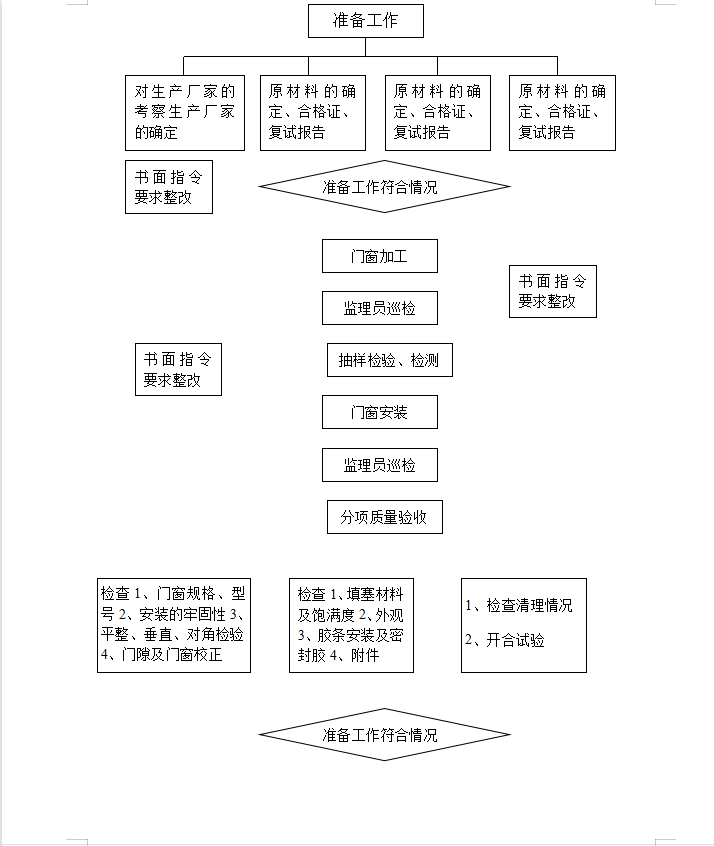 准备工作

对生产厂家的考察生产厂家的确定

原材料的确定、合格证、复试报告

原材料的确定、合格证、复试报告

原材料的确定、合格证、复试报告

书面指令要求整改

准备工作符合情况

门窗加工

书面指令要求整改

监理员巡检

书面指令要求整改

抽样检验、检测

门窗安装

监理员巡检

分项质量验收

检查 1、门窗规格、型号 2、安装的牢固性 3、平整、垂直、对角检验 4、门隙及门窗校正

检查 1、填塞材料及饱满度 2、外观 3、胶条安装及密封胶 4、附件

1、检查清理情况

2、开合试验

准备工作符合情况